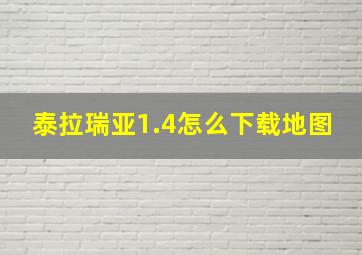 泰拉瑞亚1.4怎么下载地图